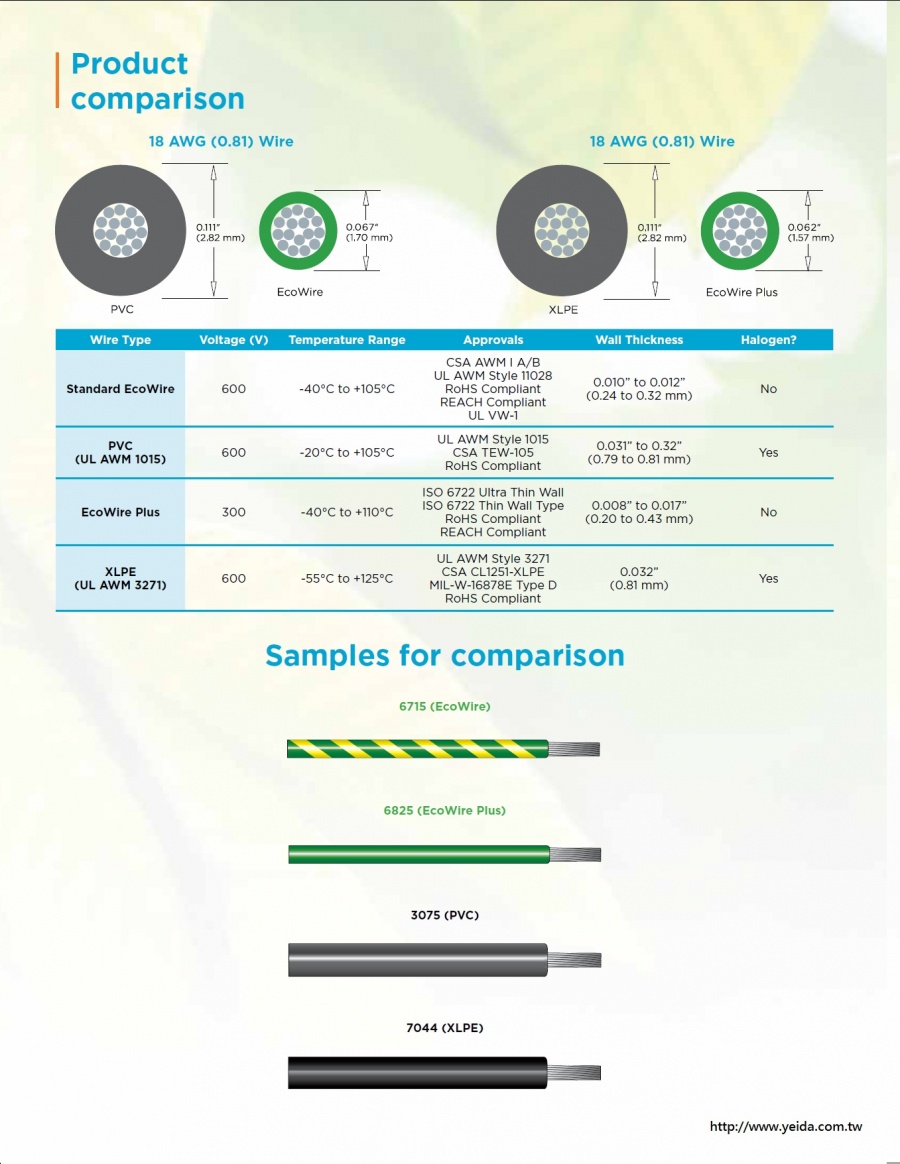 Product comparison

18 AWG (0.81) Wire

0.111" (2.82 mm)

PVC

0.067" (1.70 mm)

EcoWire

18 AWG (0.81) Wire

0.111" (2.82 mm)

XLPE

0.062" (1.57 mm)

EcoWire Plus

| Wire Type | Voltage (V) | Temperature Range | Approvals | Wall Thickness | Halogen? |
|---|---|---|---|---|---|
| Standard EcoWire | 600 | -40°C to +105°C | CSA AWM I A/B UL AWM Style 11028 RoHS Compliant REACH Compliant UL VW-1 | 0.010" to 0.012" (0.24 to 0.32 mm) | No |
| PVC (UL AWM 1015) | 600 | -20°C to +105°C | UL AWM Style 1015 CSA TEW-105 RoHS Compliant | 0.031" to 0.32" (0.79 to 0.81 mm) | Yes |
| EcoWire Plus | 300 | -40°C to +110°C | ISO 6722 Ultra Thin Wall ISO 6722 Thin Wall Type RoHS Compliant REACH Compliant | 0.008" to 0.017" (0.20 to 0.43 mm) | No |
| XLPE (UL AWM 3271) | 600 | -55°C to +125°C | UL AWM Style 3271 CSA CL1251-XLPE MIL-W-16878E Type D RoHS Compliant | 0.032" (0.81 mm) | Yes |

Samples for comparison

6715 (EcoWire)

6825 (EcoWire Plus)

3075 (PVC)

7044 (XLPE)

http://www.yeida.com.tw